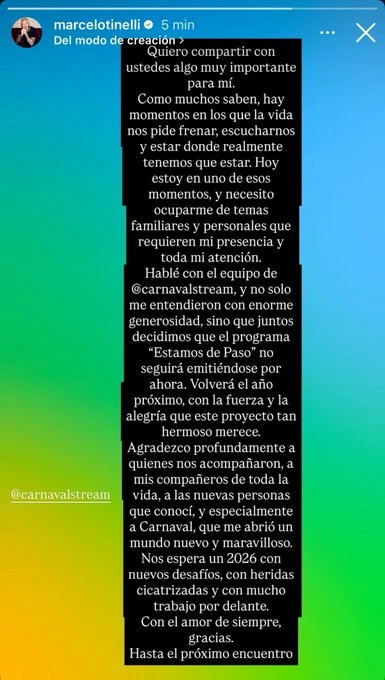 marcelotinelli 5 min
Del modo de creación >

Quiero compartir con ustedes algo muy importante para mí.
Como muchos saben, hay momentos en los que la vida nos pide frenar, escucharnos y estar donde realmente tenemos que estar. Hoy estoy en uno de esos momentos, y necesito ocuparme de temas familiares y personales que requieren mi presencia y toda mi atención.
Hablé con el equipo de @carnavalstream, y no solo me entendieron con enorme generosidad, sino que juntos decidimos que el programa "Estamos de Paso" no seguirá emitiéndose por ahora. Volverá el año próximo, con la fuerza y la alegría que este proyecto tan hermoso merece.
Agradezco profundamente a quienes nos acompañaron, a mis compañeros de toda la vida, a las nuevas personas que conocí, y especialmente a Carnaval, que me abrió un mundo nuevo y maravilloso.
Nos espera un 2026 con nuevos desafíos, con heridas cicatrizadas y con mucho trabajo por delante.
Con el amor de siempre, gracias.
Hasta el próximo encuentro

@carnavalstream